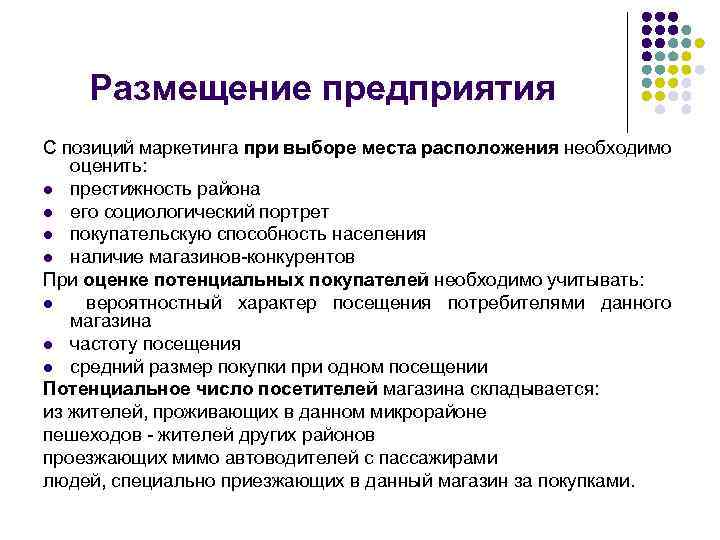 Размещение предприятия

С позиций маркетинга при выборе места расположения необходимо оценить:

- престижность района
- его социологический портрет
- покупательскую способность населения
- наличие магазинов-конкурентов

При оценке потенциальных покупателей необходимо учитывать:

- вероятностный характер посещения потребителями данного магазина
- частоту посещения
- средний размер покупки при одном посещении

Потенциальное число посетителей магазина складывается:

из жителей, проживающих в данном микрорайоне

пешеходов - жителей других районов

проезжающих мимо автоводителей с пассажирами

людей, специально приезжающих в данный магазин за покупками.